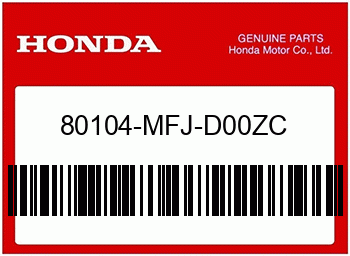 HONDA

GENUINE PARTS
Honda Motor Co., Ltd.

80104-MFJ-D00ZC